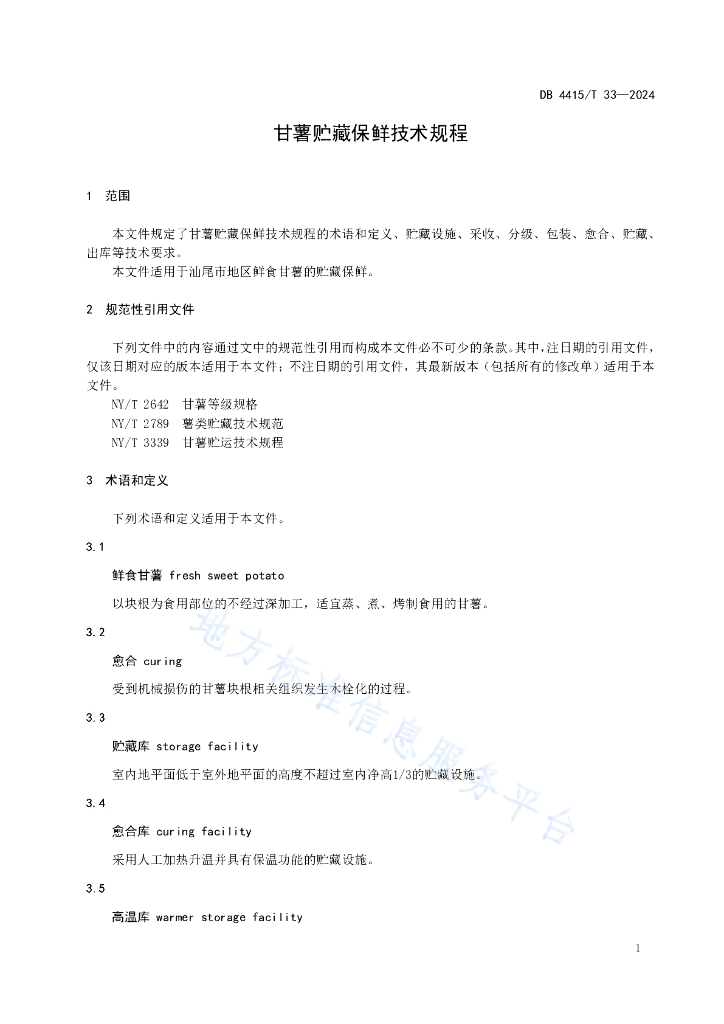 DB 4415/T 33—2024

甘薯贮藏保鲜技术规程

1　范围

本文件规定了甘薯贮藏保鲜技术规程的术语和定义、贮藏设施、采收、分级、包装、愈合、贮藏、出库等技术要求。
本文件适用于汕尾市地区鲜食甘薯的贮藏保鲜。

2　规范性引用文件

下列文件中的内容通过文中的规范性引用而构成本文件必不可少的条款。其中，注日期的引用文件，仅该日期对应的版本适用于本文件；不注日期的引用文件，其最新版本（包括所有的修改单）适用于本文件。
NY/T 2642　甘薯等级规格
NY/T 2789　薯类贮藏技术规范
NY/T 3339　甘薯贮运技术规程

3　术语和定义

下列术语和定义适用于本文件。

3.1

鲜食甘薯 fresh sweet potato

以块根为食用部位的不经过深加工，适宜蒸、煮、烤制食用的甘薯。

3.2

愈合 curing

受到机械损伤的甘薯块根相关组织发生木栓化的过程。

3.3

贮藏库 storage facility

室内地平面低于室外地平面的高度不超过室内净高1/3的贮藏设施。

3.4

愈合库 curing facility

采用人工加热升温并具有保温功能的贮藏设施。

3.5

高温库 warmer storage facility

地方标准信息服务平台

1